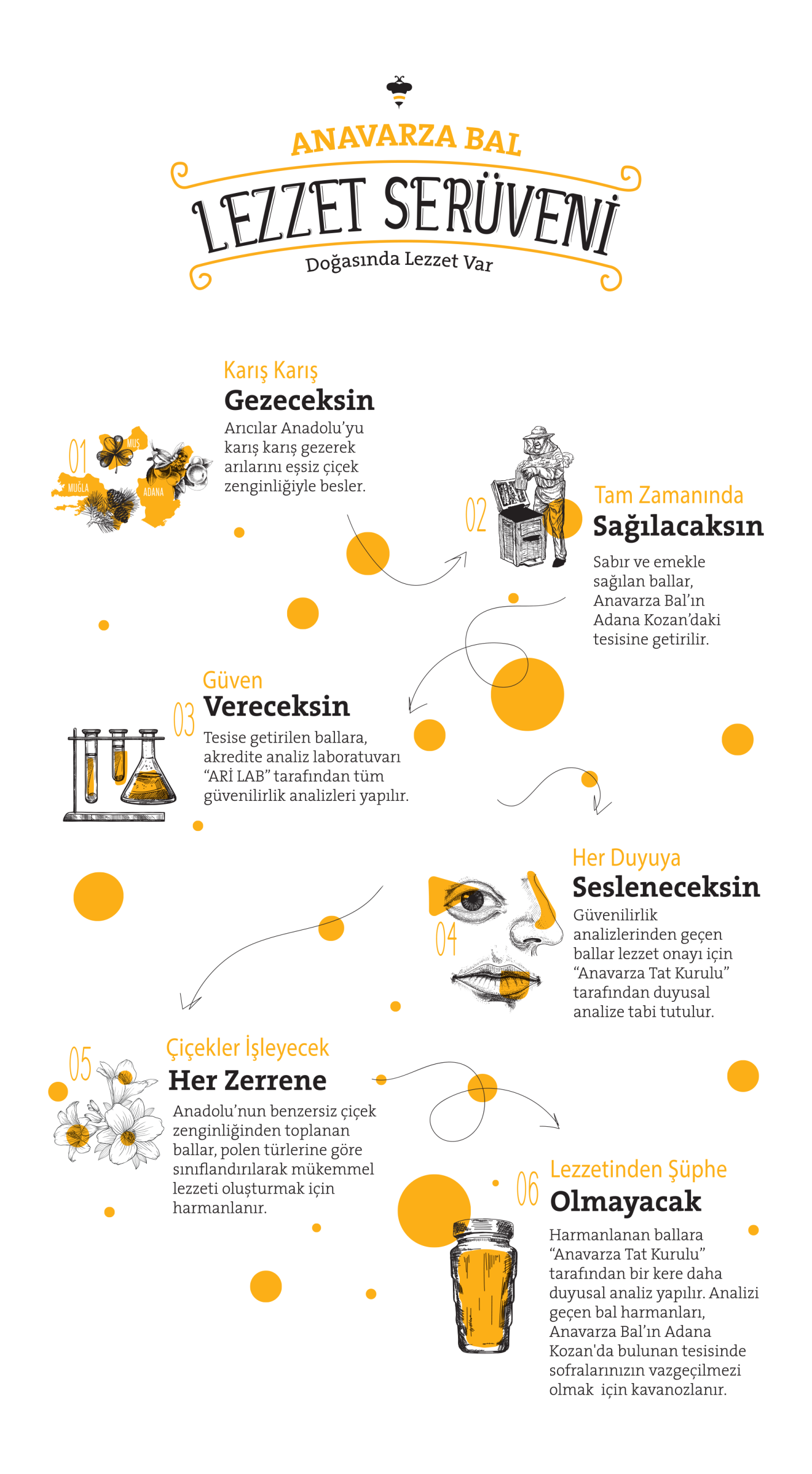 ANAVARZA BAL

LEZZET SERÜVENİ

Doğasında Lezzet Var

01

MUŞ

MUĞLA

ADANA

Karış Karış

Gezeceksin

Arıcılar Anadolu'yu karış karış gezerek arılarını eşsiz çiçek zenginliğiyle besler.

02

Tam Zamanında

Sağılacaksın

Sabır ve emekle sağılan ballar, Anavarza Bal'ın Adana Kozan'daki tesisine getirilir.

03

Güven

Vereceksin

Tesise getirilen ballara, akredite analiz laboratuvarı "ARİ LAB" tarafından tüm güvenilirlik analizleri yapılır.

04

Her Duyuya

Sesleneceksin

Güvenilirlik analizlerinden geçen ballar lezzet onayı için "Anavarza Tat Kurulu" tarafından duyusal analize tabi tutulur.

05

Çiçekler İşleyecek

Her Zerrene

Anadolu'nun benzersiz çiçek zenginliğinden toplanan ballar, polen türlerine göre sınıflandırılarak mükemmel lezzeti oluşturmak için harmanlanır.

06

Lezzetinden Şüphe

Olmayacak

Harmanlanan ballara "Anavarza Tat Kurulu" tarafından bir kere daha duyusal analiz yapılır. Analizi geçen bal harmanları, Anavarza Bal'ın Adana Kozan'da bulunan tesisinde sofralarınızın vazgeçilmezi olmak için kavanozlanır.